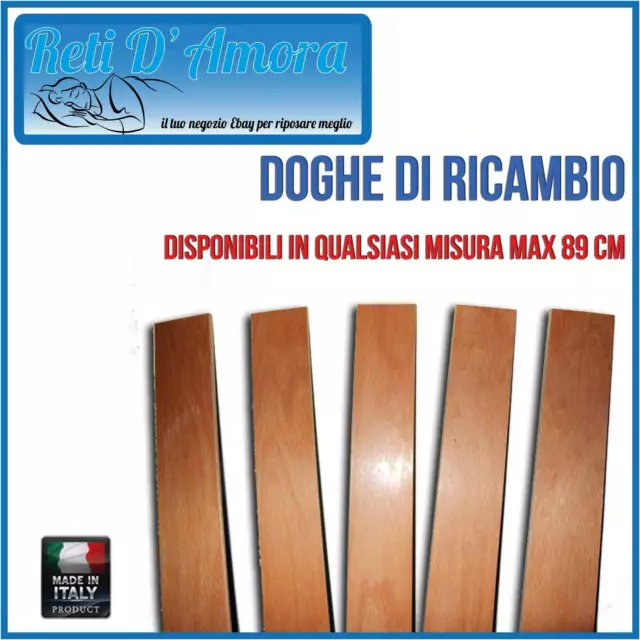 Reti D' Amora

il tuo negozio Ebay per riposare meglio

DOGHE DI RICAMBIO

DISPONIBILI IN QUALSIASI MISURA MAX 89 CM

MADE IN ITALY PRODUCT